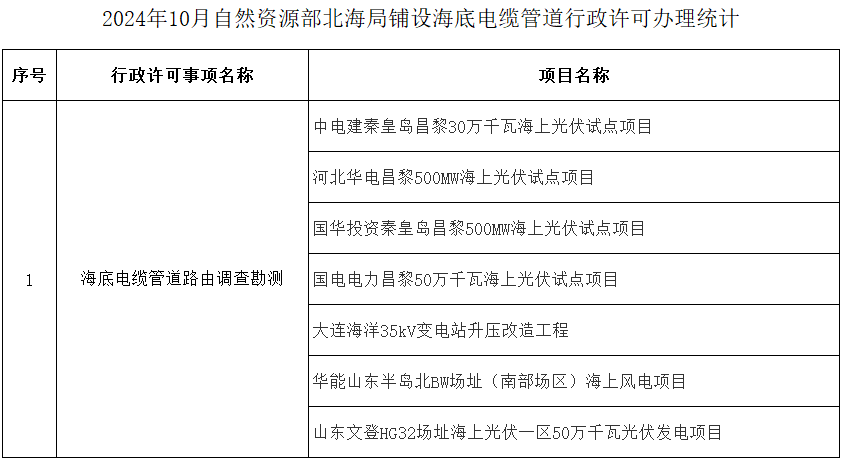 2024年10月自然资源部北海局铺设海底电缆管道行政许可办理统计

| 序号 | 行政许可事项名称 | 项目名称 |
|---|---|---|
| 1 | 海底电缆管道路由调查勘测 | 中电建秦皇岛昌黎30万千瓦海上光伏试点项目 |
| | | 河北华电昌黎500MW海上光伏试点项目 |
| | | 国华投资秦皇岛昌黎500MW海上光伏试点项目 |
| | | 国电电力昌黎50万千瓦海上光伏试点项目 |
| | | 大连海洋35kV变电站升压改造工程 |
| | | 华能山东半岛北BW场址（南部场区）海上风电项目 |
| | | 山东文登HG32场址海上光伏一区50万千瓦光伏发电项目 |